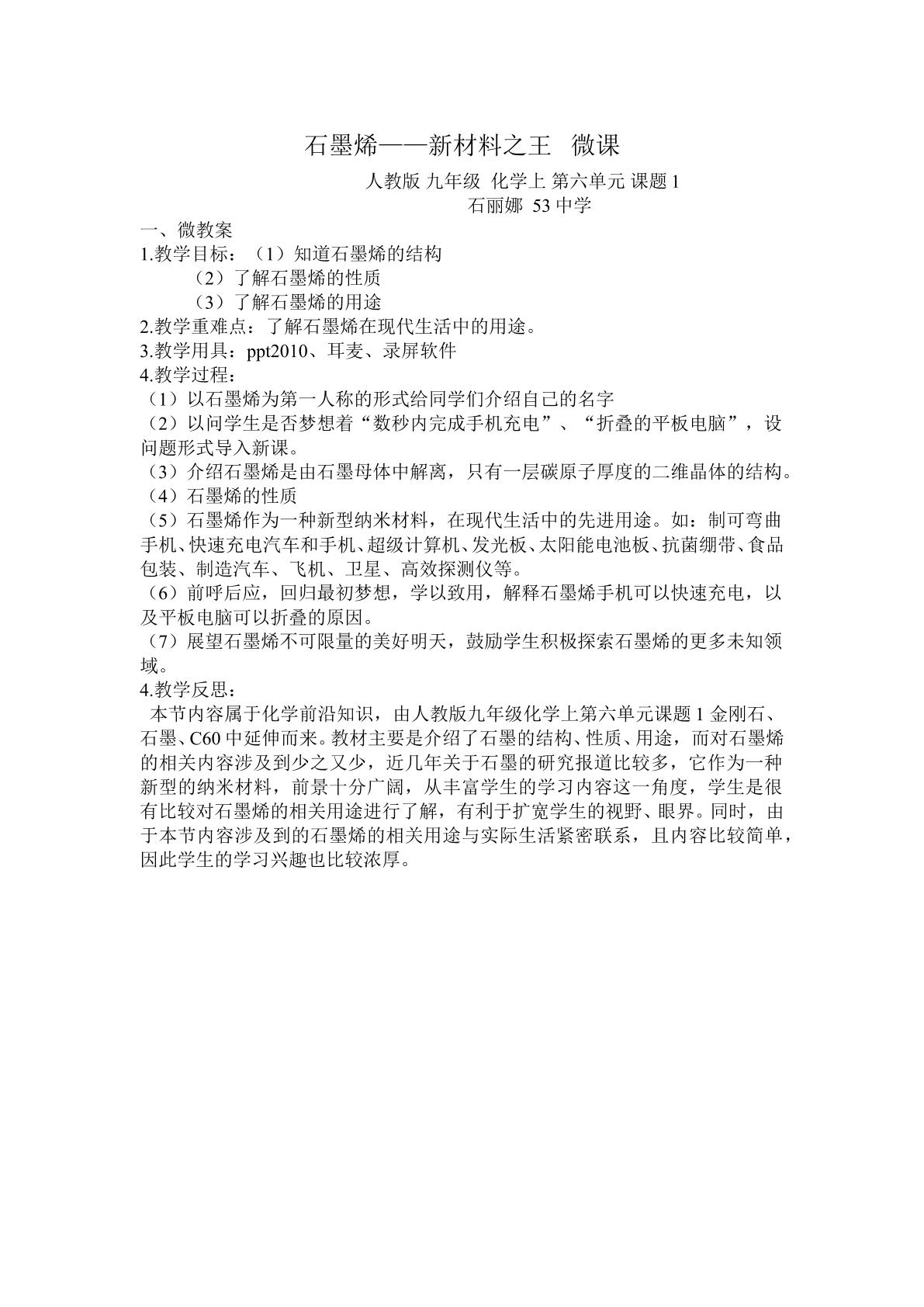 石墨烯——新材料之王 微课

人教版 九年级 化学上 第六单元 课题1

石丽娜 53中学

一、微教案

1.教学目标：（1）知道石墨烯的结构

（2）了解石墨烯的性质

（3）了解石墨烯的用途

2.教学重难点：了解石墨烯在现代生活中的用途。

3.教学用具：ppt2010、耳麦、录屏软件

4.教学过程：

（1）以石墨烯为第一人称的形式给同学们介绍自己的名字

（2）以问学生是否梦想着“数秒内完成手机充电”、“折叠的平板电脑”，设问题形式导入新课。

（3）介绍石墨烯是由石墨母体中解离，只有一层碳原子厚度的二维晶体的结构。

（4）石墨烯的性质

（5）石墨烯作为一种新型纳米材料，在现代生活中的先进用途。如：制可弯曲手机、快速充电汽车和手机、超级计算机、发光板、太阳能电池板、抗菌绷带、食品包装、制造汽车、飞机、卫星、高效探测仪等。

（6）前呼后应，回归最初梦想，学以致用，解释石墨烯手机可以快速充电，以及平板电脑可以折叠的原因。

（7）展望石墨烯不可限量的美好明天，鼓励学生积极探索石墨烯的更多未知领域。

4.教学反思：

本节内容属于化学前沿知识，由人教版九年级化学上第六单元课题1金刚石、石墨、C60中延伸而来。教材主要是介绍了石墨的结构、性质、用途，而对石墨烯的相关内容涉及到少之又少，近几年关于石墨的研究报道比较多，它作为一种新型的纳米材料，前景十分广阔，从丰富学生的学习内容这一角度，学生是很有比较对石墨烯的相关用途进行了解，有利于扩宽学生的视野、眼界。同时，由于本节内容涉及到的石墨烯的相关用途与实际生活紧密联系，且内容比较简单，因此学生的学习兴趣也比较浓厚。